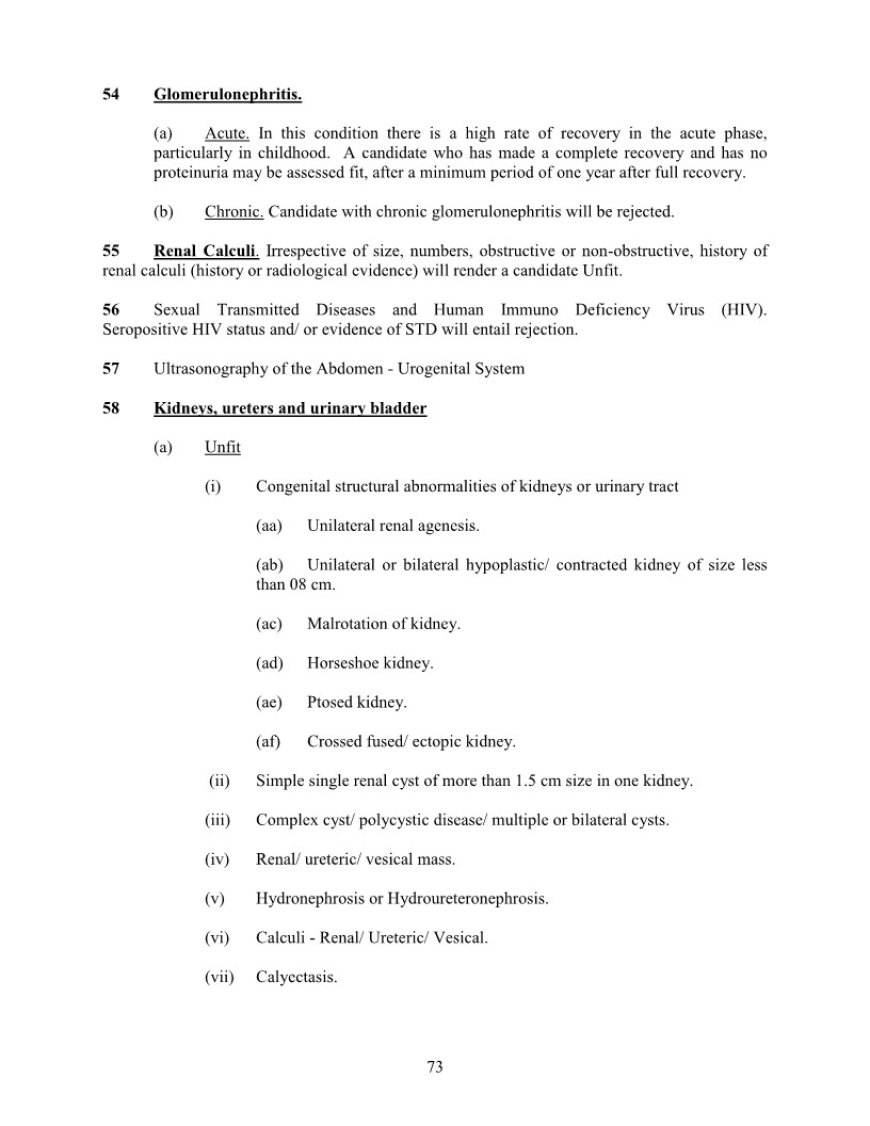 54 Glomerulonephritis.

(a) Acute. In this condition there is a high rate of recovery in the acute phase, particularly in childhood. A candidate who has made a complete recovery and has no proteinuria may be assessed fit, after a minimum period of one year after full recovery.

(b) Chronic. Candidate with chronic glomerulonephritis will be rejected.

55 Renal Calculi. Irrespective of size, numbers, obstructive or non-obstructive, history of renal calculi (history or radiological evidence) will render a candidate Unfit.

56 Sexual Transmitted Diseases and Human Immuno Deficiency Virus (HIV). Seropositive HIV status and/ or evidence of STD will entail rejection.

57 Ultrasonography of the Abdomen - Urogenital System

58 Kidneys, ureters and urinary bladder

(a) Unfit

(i) Congenital structural abnormalities of kidneys or urinary tract

(aa) Unilateral renal agenesis.

(ab) Unilateral or bilateral hypoplastic/ contracted kidney of size less than 08 cm.

(ac) Malrotation of kidney.

(ad) Horseshoe kidney.

(ae) Ptosed kidney.

(af) Crossed fused/ ectopic kidney.

(ii) Simple single renal cyst of more than 1.5 cm size in one kidney.

(iii) Complex cyst/ polycystic disease/ multiple or bilateral cysts.

(iv) Renal/ ureteric/ vesical mass.

(v) Hydronephrosis or Hydroureteronephrosis.

(vi) Calculi - Renal/ Ureteric/ Vesical.

(vii) Calyectasis.

73